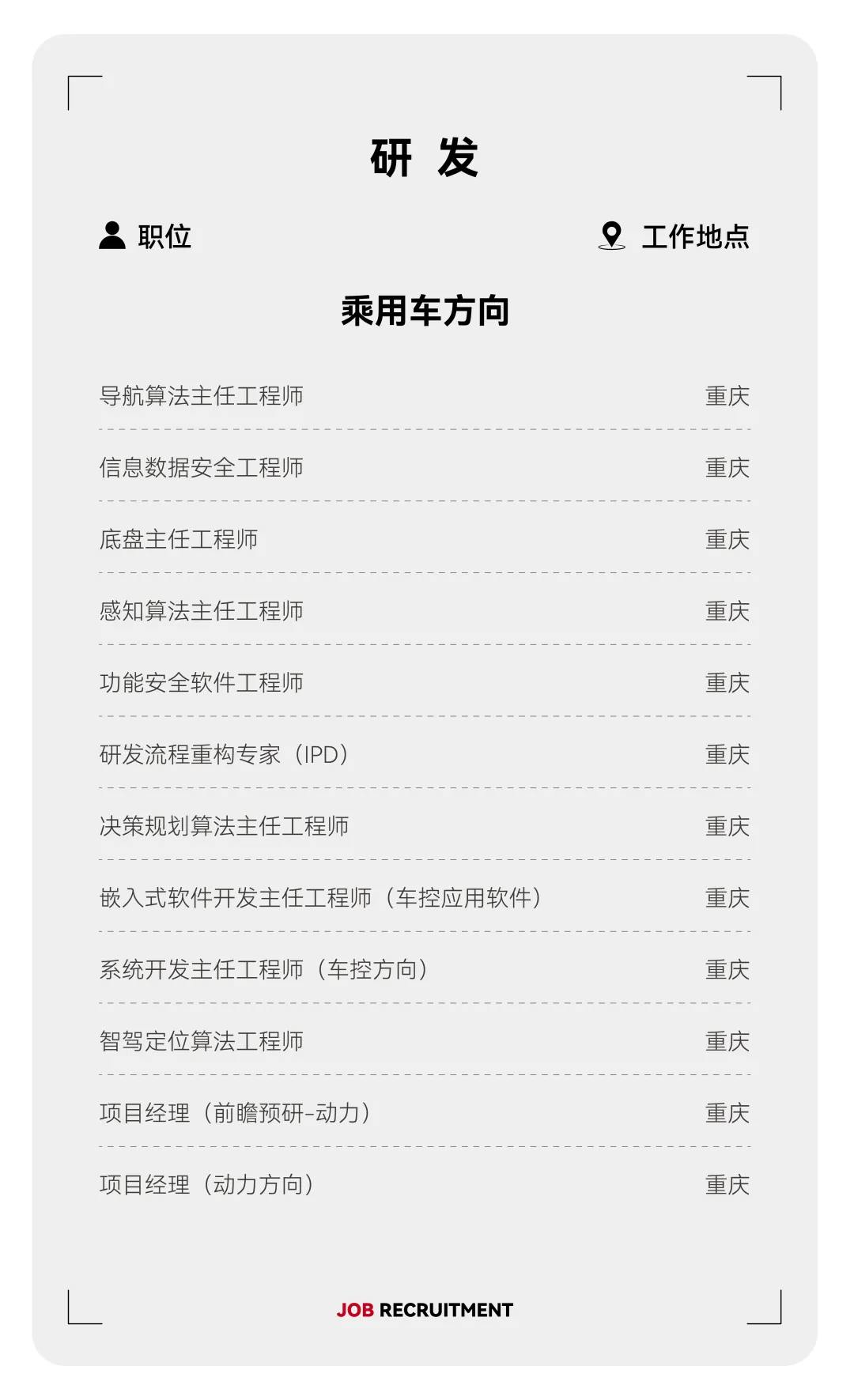 研 发

职位 工作地点

乘用车方向

导航算法主任工程师 重庆

信息数据安全工程师 重庆

底盘主任工程师 重庆

感知算法主任工程师 重庆

功能安全软件工程师 重庆

研发流程重构专家（IPD） 重庆

决策规划算法主任工程师 重庆

嵌入式软件开发主任工程师（车控应用软件） 重庆

系统开发主任工程师（车控方向） 重庆

智驾定位算法工程师 重庆

项目经理（前瞻预研-动力） 重庆

项目经理（动力方向） 重庆

JOB RECRUITMENT